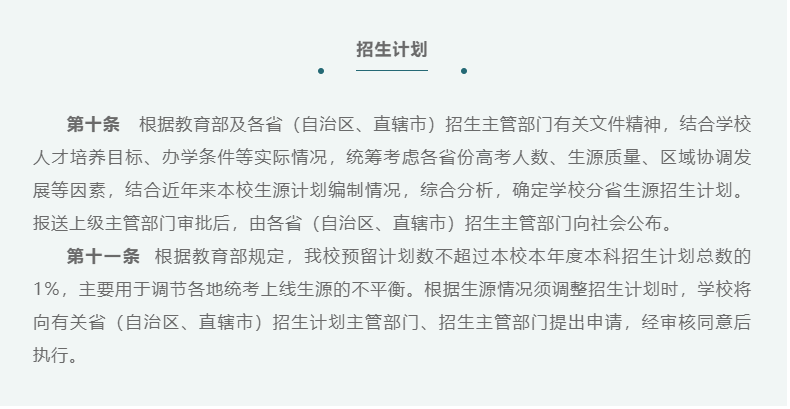 招生计划

第十条　根据教育部及各省（自治区、直辖市）招生主管部门有关文件精神，结合学校人才培养目标、办学条件等实际情况，统筹考虑各省份高考人数、生源质量、区域协调发展等因素，结合近年来本校生源计划编制情况，综合分析，确定学校分省生源招生计划。报送上级主管部门审批后，由各省（自治区、直辖市）招生主管部门向社会公布。

第十一条　根据教育部规定，我校预留计划数不超过本校本年度本科招生计划总数的1%，主要用于调节各地统考上线生源的不平衡。根据生源情况须调整招生计划时，学校将向有关省（自治区、直辖市）招生计划主管部门、招生主管部门提出申请，经审核同意后执行。